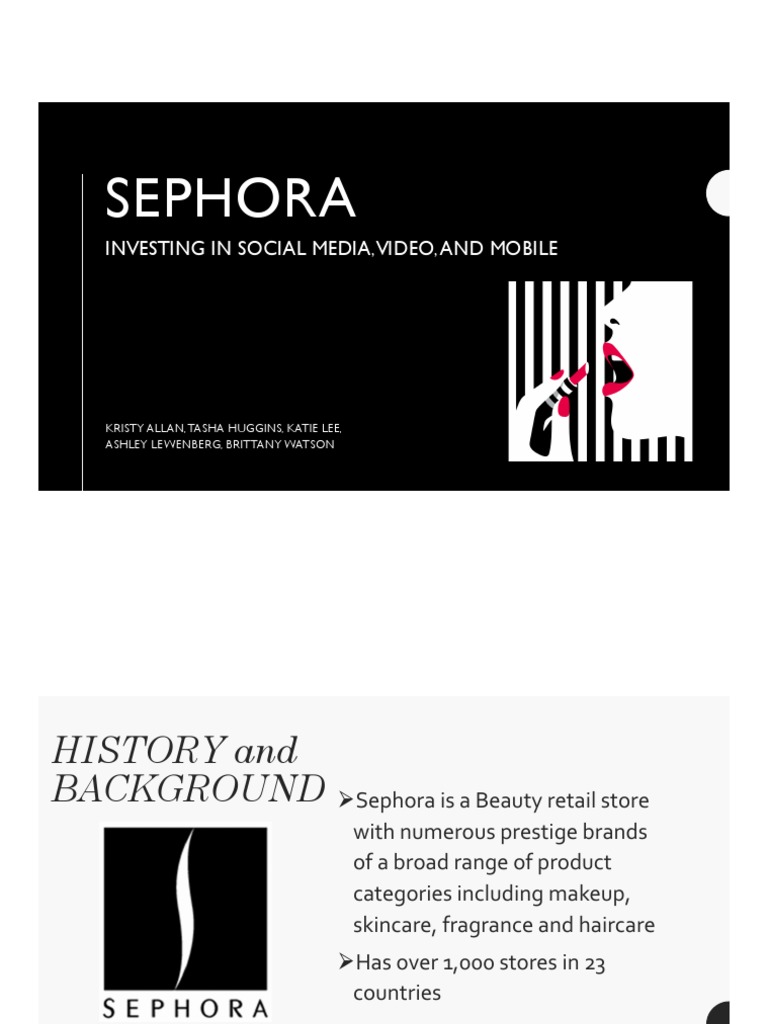 SEPHORA

INVESTING IN SOCIAL MEDIA, VIDEO, AND MOBILE

KRISTY ALLAN, TASHA HUGGINS, KATIE LEE, ASHLEY LEWENBERG, BRITTANY WATSON

HISTORY and BACKGROUND

SEPHORA

➢Sephora is a Beauty retail store with numerous prestige brands of a broad range of product categories including makeup, skincare, fragrance and haircare

➢Has over 1,000 stores in 23 countries